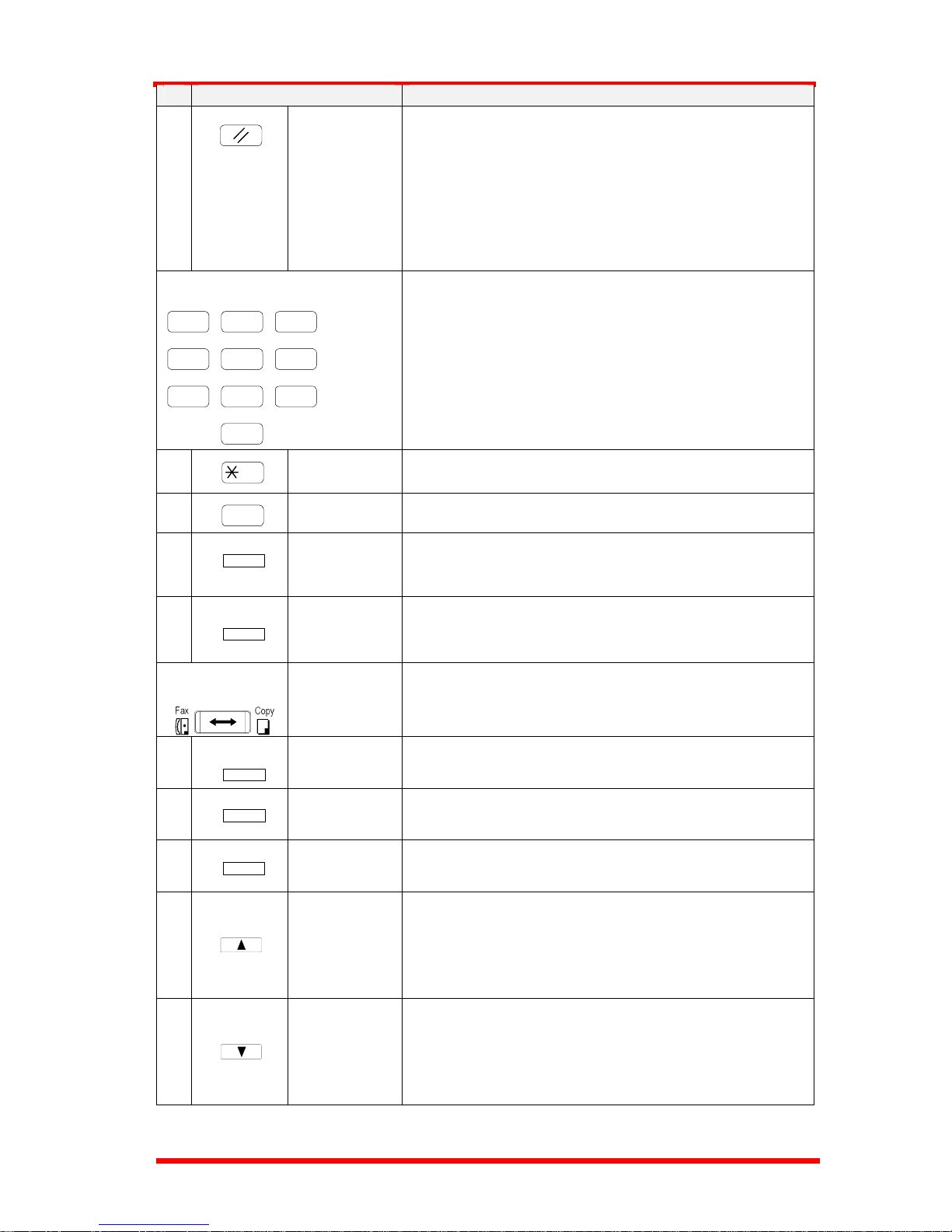 Fax

Copy